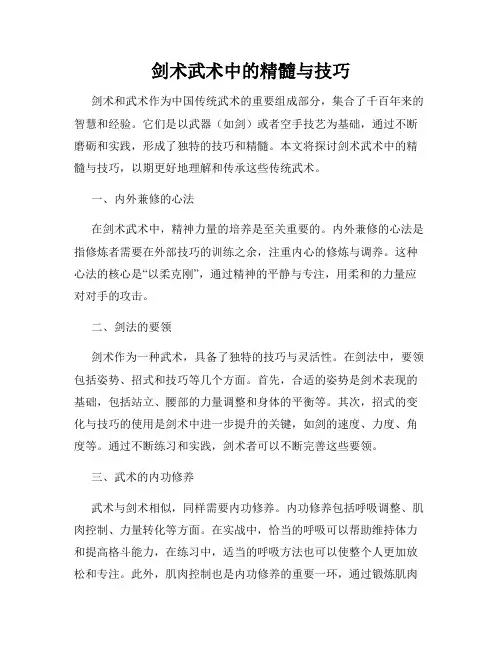 剑术武术中的精髓与技巧

剑术和武术作为中国传统武术的重要组成部分，集合了千百年来的智慧和经验。它们是以武器（如剑）或者空手技艺为基础，通过不断磨砺和实践，形成了独特的技巧和精髓。本文将探讨剑术武术中的精髓与技巧，以期更好地理解和传承这些传统武术。

一、内外兼修的心法

在剑术武术中，精神力量的培养是至关重要的。内外兼修的心法是指修炼者需要在外部技巧的训练之余，注重内心的修炼与调养。这种心法的核心是“以柔克刚”，通过精神的平静与专注，用柔和的力量应对对手的攻击。

二、剑法的要领

剑术作为一种武术，具备了独特的技巧与灵活性。在剑法中，要领包括姿势、招式和技巧等几个方面。首先，合适的姿势是剑术表现的基础，包括站立、腰部的力量调整和身体的平衡等。其次，招式的变化与技巧的使用是剑术中进一步提升的关键，如剑的速度、力度、角度等。通过不断练习和实践，剑术者可以不断完善这些要领。

三、武术的内功修养

武术与剑术相似，同样需要内功修养。内功修养包括呼吸调整、肌肉控制、力量转化等方面。在实战中，恰当的呼吸可以帮助维持体力和提高格斗能力，在练习中，适当的呼吸方法也可以使整个人更加放松和专注。此外，肌肉控制也是内功修养的重要一环，通过锻炼肌肉